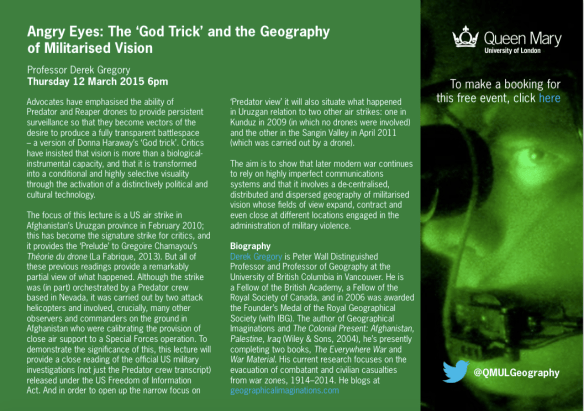 Angry Eyes: The 'God Trick' and the Geography of Militarised Vision

Professor Derek Gregory
Thursday 12 March 2015 6pm

Advocates have emphasised the ability of Predator and Reaper drones to provide persistent surveillance so that they become vectors of the desire to produce a fully transparent battlespace – a version of Donna Haraway's 'God trick'. Critics have insisted that vision is more than a biological-instrumental capacity, and that it is transformed into a conditional and highly selective visuality through the activation of a distinctively political and cultural technology.

The focus of this lecture is a US air strike in Afghanistan's Uruzgan province in February 2010; this has become the signature strike for critics, and it provides the 'Prelude' to Gregoire Chamayou's Théorie du drone (La Fabrique, 2013). But all of these previous readings provide a remarkably partial view of what happened. Although the strike was (in part) orchestrated by a Predator crew based in Nevada, it was carried out by two attack helicopters and involved, crucially, many other observers and commanders on the ground in Afghanistan who were calibrating the provision of close air support to a Special Forces operation. To demonstrate the significance of this, this lecture will provide a close reading of the official US military investigations (not just the Predator crew transcript) released under the US Freedom of Information Act. And in order to open up the narrow focus on 'Predator view' it will also situate what happened in Uruzgan relation to two other air strikes: one in Kunduz in 2009 (in which no drones were involved) and the other in the Sangin Valley in April 2011 (which was carried out by a drone).

The aim is to show that later modern war continues to rely on highly imperfect communications systems and that it involves a de-centralised, distributed and dispersed geography of militarised vision whose fields of view expand, contract and even close at different locations engaged in the administration of military violence.

Biography
Derek Gregory is Peter Wall Distinguished Professor and Professor of Geography at the University of British Columbia in Vancouver. He is a Fellow of the British Academy, a Fellow of the Royal Society of Canada, and in 2006 was awarded the Founder's Medal of the Royal Geographical Society (with IBG). The author of Geographical Imaginations and The Colonial Present: Afghanistan, Palestine, Iraq (Wiley & Sons, 2004), he's presently completing two books, The Everywhere War and War Material. His current research focuses on the evacuation of combatant and civilian casualties from war zones, 1914–2014. He blogs at geographicalimaginations.com

Queen Mary
University of London

To make a booking for this free event, click here

@QMULGeography